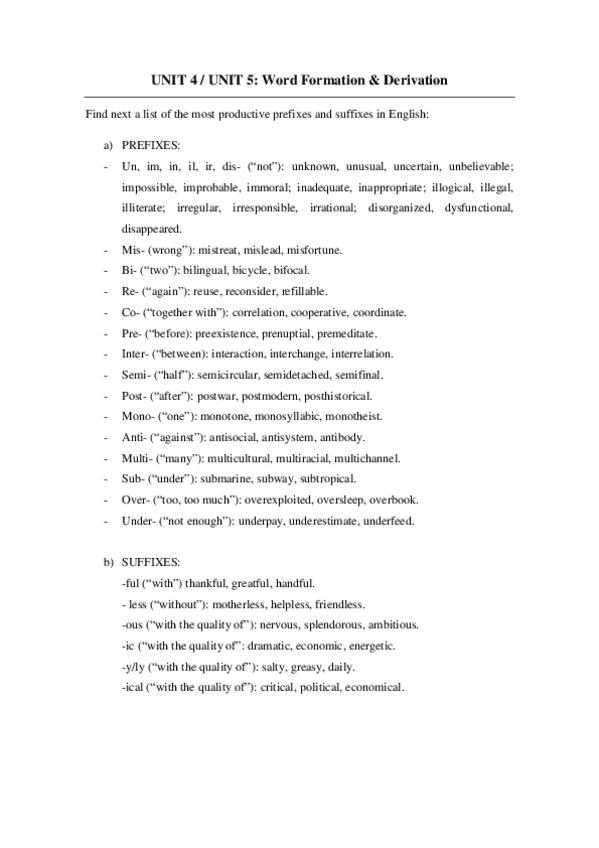 UNIT 4 / UNIT 5: Word Formation & Derivation

Find next a list of the most productive prefixes and suffixes in English:

a) PREFIXES:

- Un, im, in, il, ir, dis- (“not”): unknown, unusual, uncertain, unbelievable; impossible, improbable, immoral; inadequate, inappropriate; illogical, illegal, illiterate; irregular, irresponsible, irrational; disorganized, dysfunctional, disappeared.
- Mis- (wrong”): mistreat, mislead, misfortune.
- Bi- (“two”): bilingual, bicycle, bifocal.
- Re- (“again”): reuse, reconsider, refillable.
- Co- (“together with”): correlation, cooperative, coordinate.
- Pre- (“before): preexistence, prenuptial, premeditate.
- Inter- (“between): interaction, interchange, interrelation.
- Semi- (“half”): semicircular, semidetached, semifinal.
- Post- (“after”): postwar, postmodern, posthistorical.
- Mono- (“one”): monotone, monosyllabic, monotheist.
- Anti- (“against”): antisocial, antisystem, antibody.
- Multi- (“many”): multicultural, multiracial, multichannel.
- Sub- (“under”): submarine, subway, subtropical.
- Over- (“too, too much”): overexploited, oversleep, overbook.
- Under- (“not enough”): underpay, underestimate, underfeed.

b) SUFFIXES:

-ful (“with”) thankful, greatful, handful.
- less (“without”): motherless, helpless, friendless.
-ous (“with the quality of”): nervous, splendorous, ambitious.
-ic (“with the quality of”: dramatic, economic, energetic.
-y/ly (“with the quality of”): salty, greasy, daily.
-ical (“with the quality of”): critical, political, economical.